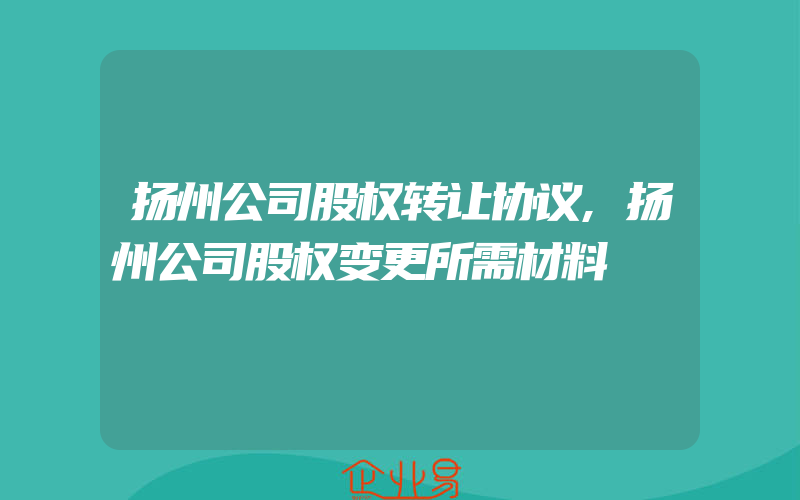 扬州公司股权转让协议，扬州公司股权变更所需材料

企业易